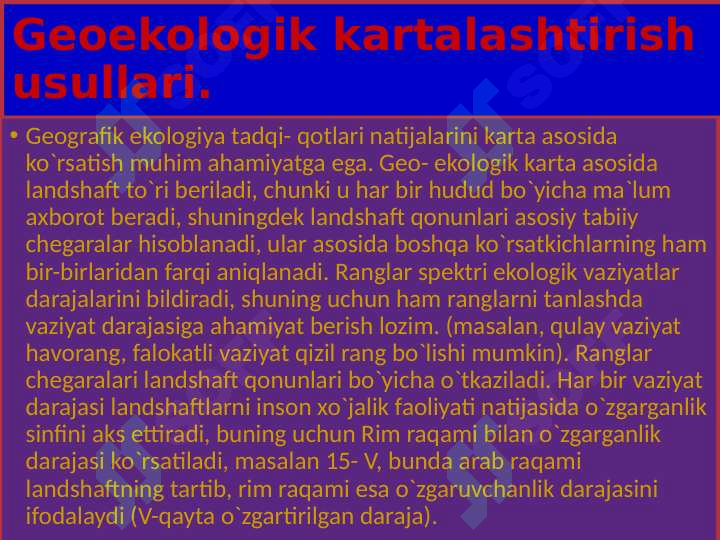 Geoekologik kartalashtirish usullari.

• Geografik ekologiya tadqi- qotlari natijalarini karta asosida ko`rsatish muhim ahamiyatga ega. Geo- ekologik karta asosida landshaft to`ri beriladi, chunki u har bir hudud bo`yicha ma`lum axborot beradi, shuningdek landshaft qonunlari asosiy tabiiy chegaralar hisoblanadi, ular asosida boshqa ko`rsatkichlarning ham bir-birlaridan farqi aniqlanadi. Ranglar spektri ekologik vaziyatlar darajalarini bildiradi, shuning uchun ham ranglarni tanlashda vaziyat darajasiga ahamiyat berish lozim. (masalan, qulay vaziyat havorang, falokatli vaziyat qizil rang bo`lishi mumkin). Ranglar chegaralari landshaft qonunlari bo`yicha o`tkaziladi. Har bir vaziyat darajasi landshaftlarni inson xo`jalik faoliyati natijasida o`zgarganlik sinfini aks ettiradi, buning uchun Rim raqami bilan o`zgarganlik darajasi ko`rsatiladi, masalan 15- V, bunda arab raqami landshaftning tartib, rim raqami esa o`zgaruvchanlik darajasini ifodalaydi (V-qayta o`zgartirilgan daraja).